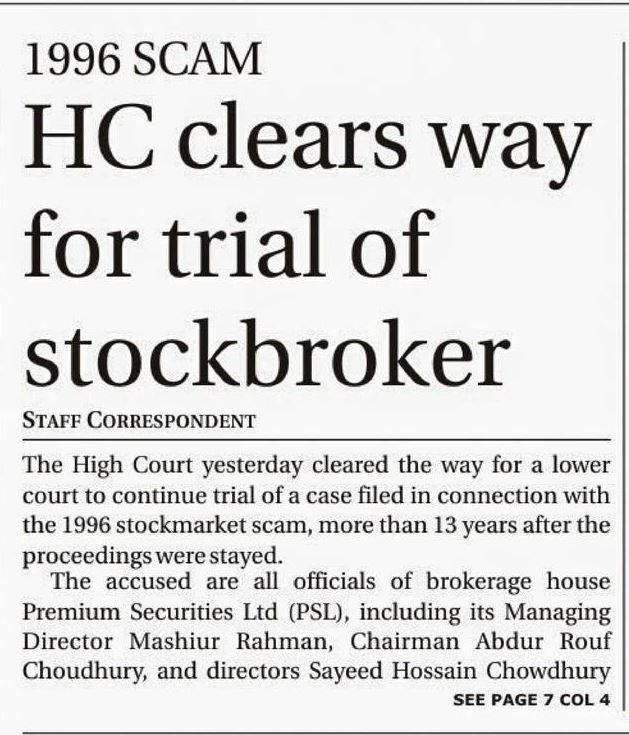 1996 SCAM

HC clears way for trial of stockbroker

STAFF CORRESPONDENT

The High Court yesterday cleared the way for a lower court to continue trial of a case filed in connection with the 1996 stockmarket scam, more than 13 years after the proceedings were stayed.

The accused are all officials of brokerage house Premium Securities Ltd (PSL), including its Managing Director Mashiur Rahman, Chairman Abdur Rouf Choudhury, and directors Sayeed Hossain Chowdhury

SEE PAGE 7 COL 4